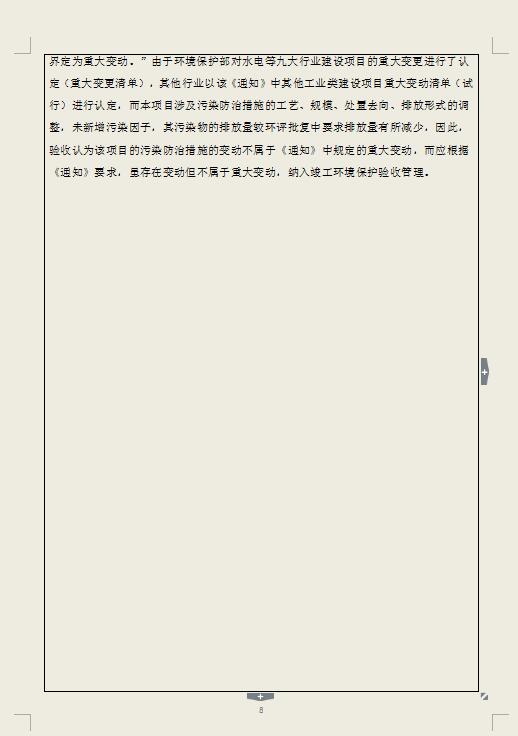 界定为重大变动。”由于环境保护部对水电等九大行业建设项目的重大变更进行了认定（重大变更清单），其他行业以该《通知》中其他工业类建设项目重大变动清单（试行）进行认定，而本项目涉及污染防治措施的工艺、规模、处置去向、排放形式的调整，未新增污染因子，其污染物的排放量较环评批复中要求排放量有所减少，因此，验收认为该项目的污染防治措施的变动不属于《通知》中规定的重大变动，而应根据《通知》要求，虽存在变动但不属于重大变动，纳入竣工环境保护验收管理。

8